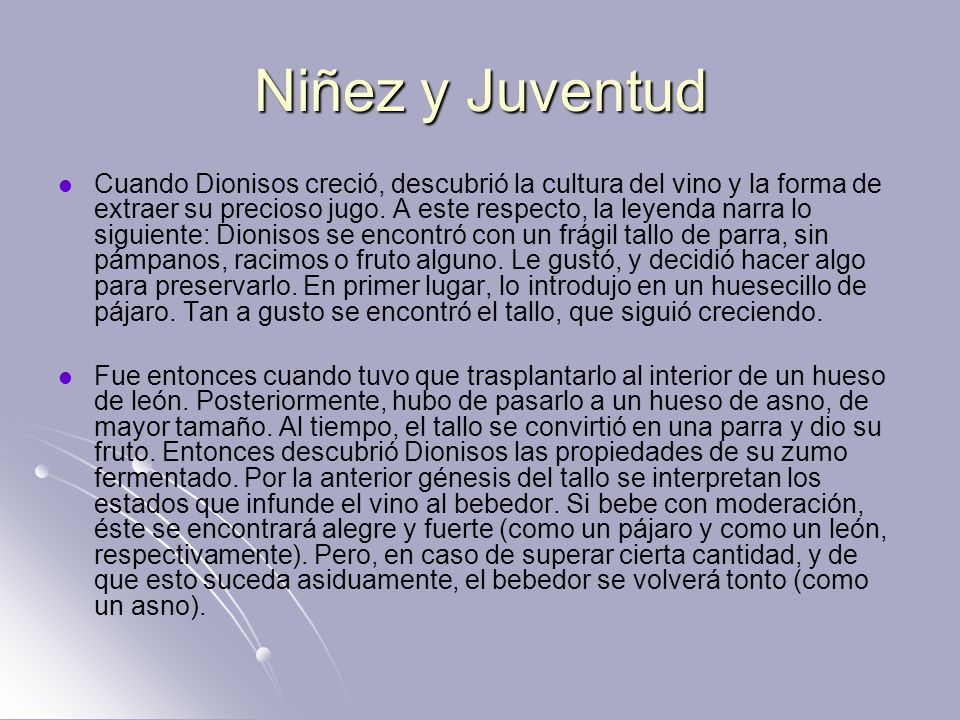 Niñez y Juventud

Cuando Dionisos creció, descubrió la cultura del vino y la forma de extraer su precioso jugo. A este respecto, la leyenda narra lo siguiente: Dionisos se encontró con un frágil tallo de parra, sin pámpanos, racimos o fruto alguno. Le gustó, y decidió hacer algo para preservarlo. En primer lugar, lo introdujo en un huesecillo de pájaro. Tan a gusto se encontró el tallo, que siguió creciendo.

Fue entonces cuando tuvo que trasplantarlo al interior de un hueso de león. Posteriormente, hubo de pasarlo a un hueso de asno, de mayor tamaño. Al tiempo, el tallo se convirtió en una parra y dio su fruto. Entonces descubrió Dionisos las propiedades de su zumo fermentado. Por la anterior génesis del tallo se interpretan los estados que infunde el vino al bebedor. Si bebe con moderación, éste se encontrará alegre y fuerte (como un pájaro y como un león, respectivamente). Pero, en caso de superar cierta cantidad, y de que esto suceda asiduamente, el bebedor se volverá tonto (como un asno).